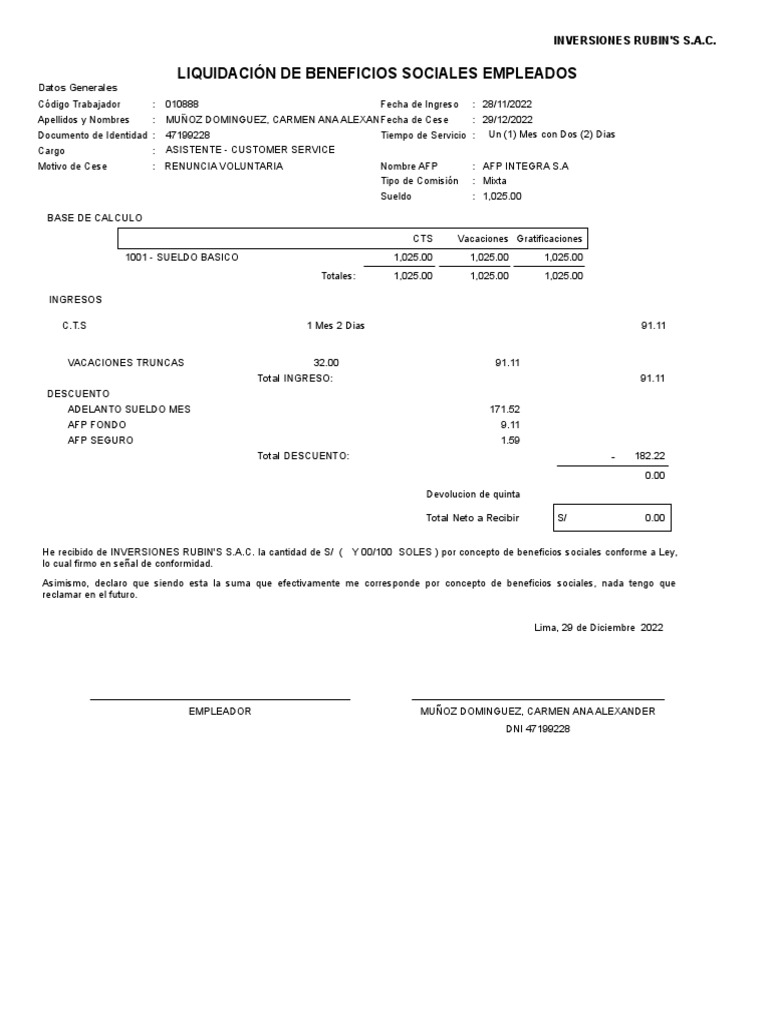 INVERSIONES RUBIN'S S.A.C.

LIQUIDACIÓN DE BENEFICIOS SOCIALES EMPLEADOS

Datos Generales
Código Trabajador : 010888
Apellidos y Nombres : MUÑOZ DOMINGUEZ, CARMEN ANA ALEXAN
Documento de Identidad : 47199228
Cargo : ASISTENTE - CUSTOMER SERVICE
Motivo de Cese : RENUNCIA VOLUNTARIA

Fecha de Ingreso : 28/11/2022
Fecha de Cese : 29/12/2022
Tiempo de Servicio : Un (1) Mes con Dos (2) Dias
Nombre AFP : AFP INTEGRA S.A
Tipo de Comisión : Mixta
Sueldo : 1,025.00

BASE DE CALCULO

| | CTS | Vacaciones | Gratificaciones |
|---|---|---|---|
| 1001 - SUELDO BASICO | 1,025.00 | 1,025.00 | 1,025.00 |
| Totales: | 1,025.00 | 1,025.00 | 1,025.00 |

INGRESOS

C.T.S 1 Mes 2 Dias 91.11

VACACIONES TRUNCAS 32.00 91.11
Total INGRESO: 91.11

DESCUENTO
ADELANTO SUELDO MES 171.52
AFP FONDO 9.11
AFP SEGURO 1.59
Total DESCUENTO: - 182.22
0.00

Devolucion de quinta

Total Neto a Recibir S/ 0.00

He recibido de INVERSIONES RUBIN'S S.A.C. la cantidad de S/ ( Y 00/100 SOLES ) por concepto de beneficios sociales conforme a Ley, lo cual firmo en señal de conformidad.

Asimismo, declaro que siendo esta la suma que efectivamente me corresponde por concepto de beneficios sociales, nada tengo que reclamar en el futuro.

Lima, 29 de Diciembre 2022

EMPLEADOR

MUÑOZ DOMINGUEZ, CARMEN ANA ALEXANDER
DNI 47199228